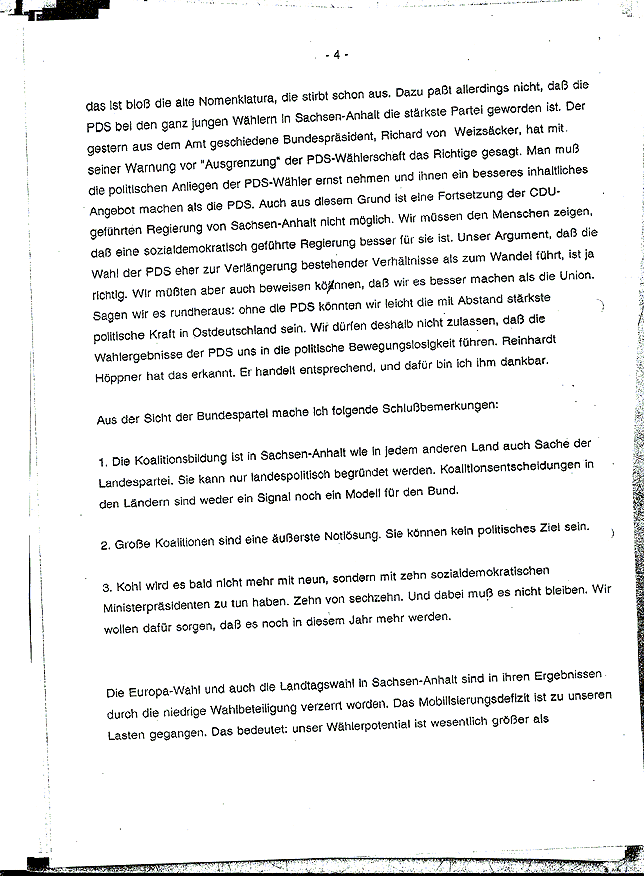 - 4 -

das ist bloß die alte Nomenklatura, die stirbt schon aus. Dazu paßt allerdings nicht, daß die PDS bei den ganz jungen Wählern in Sachsen-Anhalt die stärkste Partei geworden ist. Der gestern aus dem Amt geschiedene Bundespräsident, Richard von Weizsäcker, hat mit seiner Warnung vor "Ausgrenzung" der PDS-Wählerschaft das Richtige gesagt. Man muß die politischen Anliegen der PDS-Wähler ernst nehmen und ihnen ein besseres inhaltliches Angebot machen als die PDS. Auch aus diesem Grund ist eine Fortsetzung der CDU-geführten Regierung von Sachsen-Anhalt nicht möglich. Wir müssen den Menschen zeigen, daß eine sozialdemokratisch geführte Regierung besser für sie ist. Unser Argument, daß die Wahl der PDS eher zur Verlängerung bestehender Verhältnisse als zum Wandel führt, ist ja richtig. Wir müßten aber auch beweisen können, daß wir es besser machen als die Union. Sagen wir es rundheraus: ohne die PDS könnten wir leicht die mit Abstand stärkste politische Kraft in Ostdeutschland sein. Wir dürfen deshalb nicht zulassen, daß die Wahlergebnisse der PDS uns in die politische Bewegungslosigkeit führen. Reinhardt Höppner hat das erkannt. Er handelt entsprechend, und dafür bin ich ihm dankbar.

Aus der Sicht der Bundespartei mache ich folgende Schlußbemerkungen:

1. Die Koalitionsbildung ist in Sachsen-Anhalt wie in jedem anderen Land auch Sache der Landespartei. Sie kann nur landespolitisch begründet werden. Koalitionsentscheidungen in den Ländern sind weder ein Signal noch ein Modell für den Bund.

2. Große Koalitionen sind eine äußerste Notlösung. Sie können kein politisches Ziel sein.

3. Kohl wird es bald nicht mehr mit neun, sondern mit zehn sozialdemokratischen Ministerpräsidenten zu tun haben. Zehn von sechzehn. Und dabei muß es nicht bleiben. Wir wollen dafür sorgen, daß es noch in diesem Jahr mehr werden.

Die Europa-Wahl und auch die Landtagswahl in Sachsen-Anhalt sind in ihren Ergebnissen durch die niedrige Wahlbeteiligung verzerrt worden. Das Mobilisierungsdefizit ist zu unseren Lasten gegangen. Das bedeutet: unser Wählerpotential ist wesentlich größer als